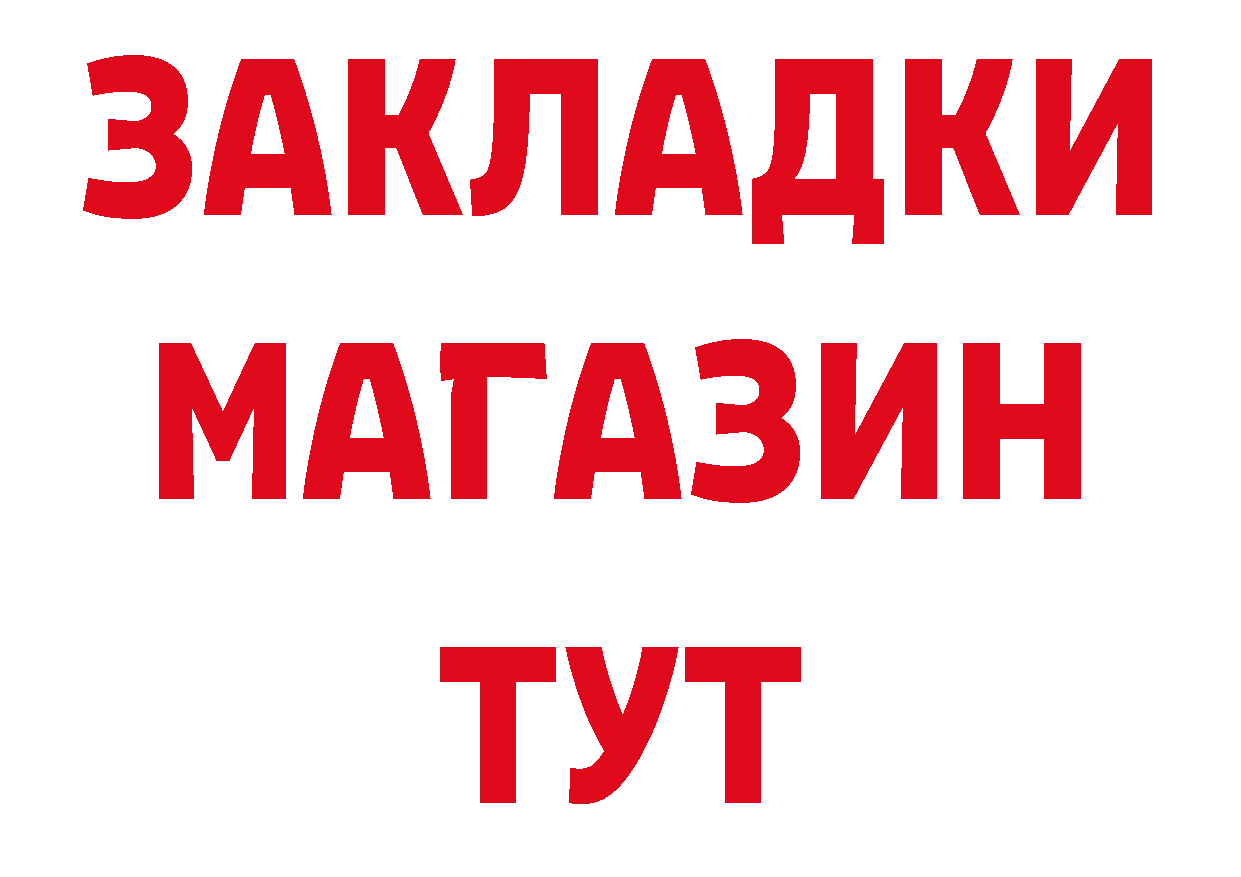 ЗАКЛАДКИ
МАГАЗИН
ТУТ